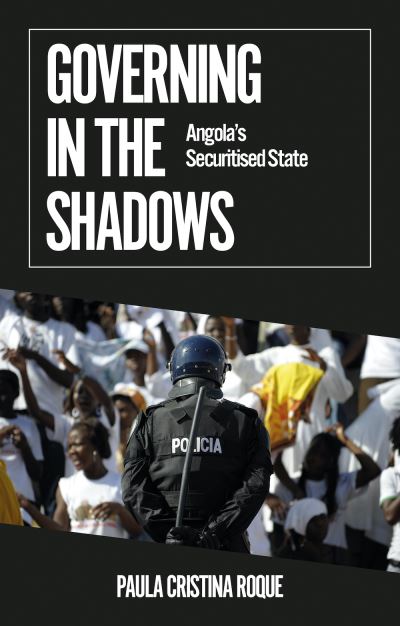 GOVERNING IN THE SHADOWS

Angola's Securitised State

POLICIA

PAULA CRISTINA ROQUE